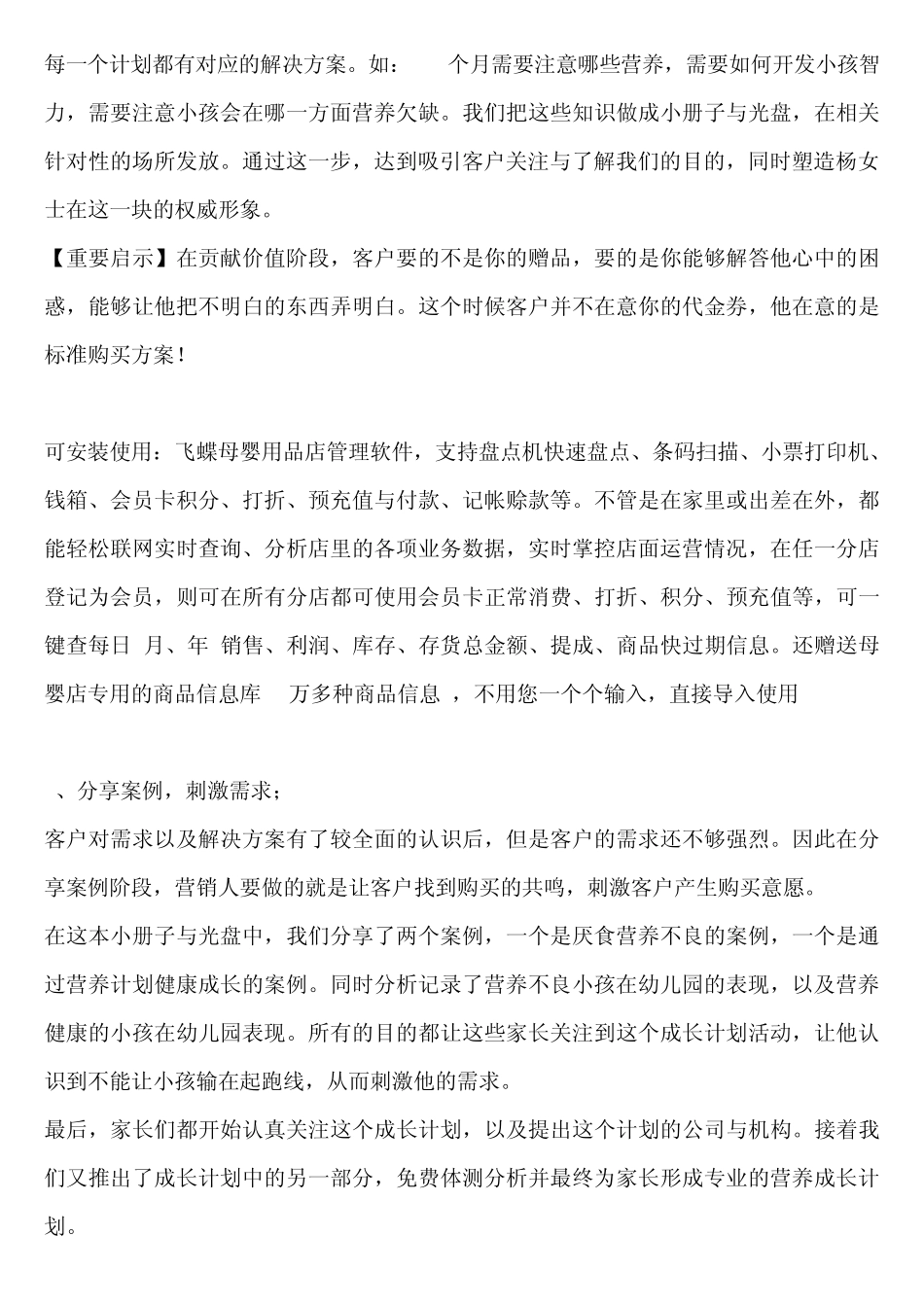 每一个计划都有对应的解决方案。如：　　个月需要注意哪些营养，需要如何开发小孩智力，需要注意小孩会在哪一方面营养欠缺。我们把这些知识做成小册子与光盘，在相关针对性的场所发放。通过这一步，达到吸引客户关注与了解我们的目的，同时塑造杨女士在这一块的权威形象。

【重要启示】在贡献价值阶段，客户要的不是你的赠品，要的是你能够解答他心中的困惑，能够让他把不明白的东西弄明白。这个时候客户并不在意你的代金券，他在意的是标准购买方案！

可安装使用：飞蝶母婴用品店管理软件，支持盘点机快速盘点、条码扫描、小票打印机、钱箱、会员卡积分、打折、预充值与付款、记帐赊款等。不管是在家里或出差在外，都能轻松联网实时查询、分析店里的各项业务数据，实时掌控店面运营情况，在任一分店登记为会员，则可在所有分店都可使用会员卡正常消费、打折、积分、预充值等，可一键查每日　月、年　销售、利润、库存、存货总金额、提成、商品快过期信息。还赠送母婴店专用的商品信息库　万多种商品信息　，不用您一个个输入，直接导入使用

、分享案例，刺激需求；

客户对需求以及解决方案有了较全面的认识后，但是客户的需求还不够强烈。因此在分享案例阶段，营销人要做的就是让客户找到购买的共鸣，刺激客户产生购买意愿。

在这本小册子与光盘中，我们分享了两个案例，一个是厌食营养不良的案例，一个是通过营养计划健康成长的案例。同时分析记录了营养不良小孩在幼儿园的表现，以及营养健康的小孩在幼儿园表现。所有的目的都让这些家长关注到这个成长计划活动，让他认识到不能让小孩输在起跑线，从而刺激他的需求。

最后，家长们都开始认真关注这个成长计划，以及提出这个计划的公司与机构。接着我们又推出了成长计划中的另一部分，免费体测分析并最终为家长形成专业的营养成长计划。